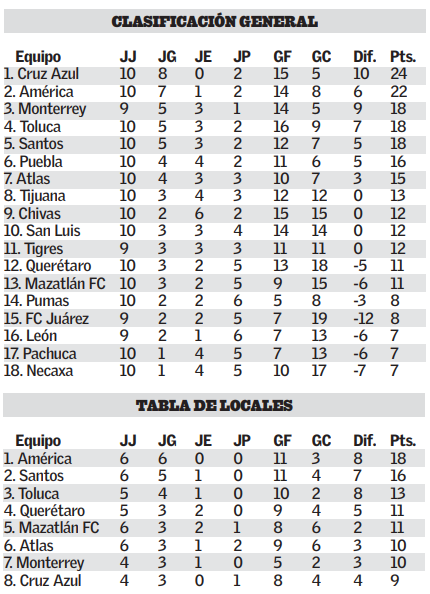 CLASIFICACIÓN GENERAL

| Equipo | JJ | JG | JE | JP | GF | GC | Dif. | Pts. |
|---|---|---|---|---|---|---|---|---|
| 1. Cruz Azul | 10 | 8 | 0 | 2 | 15 | 5 | 10 | 24 |
| 2. América | 10 | 7 | 1 | 2 | 14 | 8 | 6 | 22 |
| 3. Monterrey | 9 | 5 | 3 | 1 | 14 | 5 | 9 | 18 |
| 4. Toluca | 10 | 5 | 3 | 2 | 16 | 9 | 7 | 18 |
| 5. Santos | 10 | 5 | 3 | 2 | 12 | 7 | 5 | 18 |
| 6. Puebla | 10 | 4 | 4 | 2 | 11 | 6 | 5 | 16 |
| 7. Atlas | 10 | 4 | 3 | 3 | 10 | 7 | 3 | 15 |
| 8. Tijuana | 10 | 3 | 4 | 3 | 12 | 12 | 0 | 13 |
| 9. Chivas | 10 | 2 | 6 | 2 | 15 | 15 | 0 | 12 |
| 10. San Luis | 10 | 3 | 3 | 4 | 14 | 14 | 0 | 12 |
| 11. Tigres | 9 | 3 | 3 | 3 | 11 | 11 | 0 | 12 |
| 12. Querétaro | 10 | 3 | 2 | 5 | 13 | 18 | -5 | 11 |
| 13. Mazatlán FC | 10 | 3 | 2 | 5 | 9 | 15 | -6 | 11 |
| 14. Pumas | 10 | 2 | 2 | 6 | 5 | 8 | -3 | 8 |
| 15. FC Juárez | 9 | 2 | 2 | 5 | 7 | 19 | -12 | 8 |
| 16. León | 9 | 2 | 1 | 6 | 7 | 13 | -6 | 7 |
| 17. Pachuca | 10 | 1 | 4 | 5 | 7 | 13 | -6 | 7 |
| 18. Necaxa | 10 | 1 | 4 | 5 | 10 | 17 | -7 | 7 |

TABLA DE LOCALES

| Equipo | JJ | JG | JE | JP | GF | GC | Dif. | Pts. |
|---|---|---|---|---|---|---|---|---|
| 1. América | 6 | 6 | 0 | 0 | 11 | 3 | 8 | 18 |
| 2. Santos | 6 | 5 | 1 | 0 | 11 | 4 | 7 | 16 |
| 3. Toluca | 5 | 4 | 1 | 0 | 10 | 2 | 8 | 13 |
| 4. Querétaro | 5 | 3 | 2 | 0 | 9 | 4 | 5 | 11 |
| 5. Mazatlán FC | 6 | 3 | 2 | 1 | 8 | 6 | 2 | 11 |
| 6. Atlas | 6 | 3 | 1 | 2 | 9 | 6 | 3 | 10 |
| 7. Monterrey | 4 | 3 | 1 | 0 | 5 | 2 | 3 | 10 |
| 8. Cruz Azul | 4 | 3 | 0 | 1 | 8 | 4 | 4 | 9 |